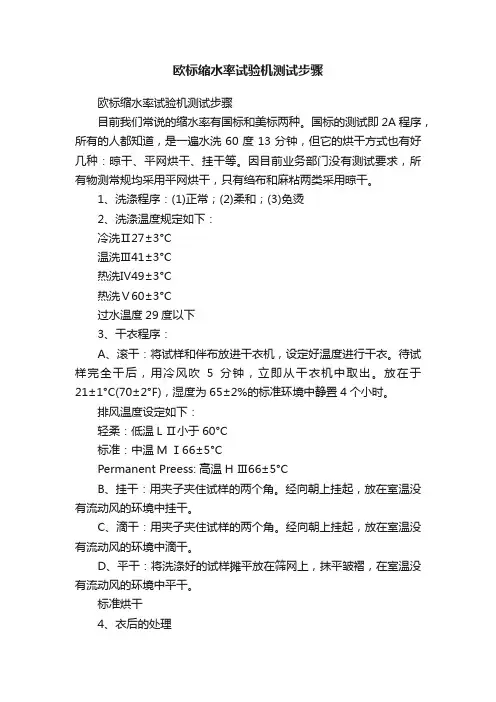 欧标缩水率试验机测试步骤

欧标缩水率试验机测试步骤

目前我们常说的缩水率有国标和美标两种。国标的测试即 2A 程序，所有的人都知道，是一遍水洗 60 度 13 分钟，但它的烘干方式也有好几种：晾干、平网烘干、挂干等。因目前业务部门没有测试要求，所有物测常规均采用平网烘干，只有络布和麻粘两类采用晾干。

1、洗涤程序：(1)正常；(2)柔和；(3)免烫

2、洗涤温度规定如下：

冷洗Ⅱ27±3°C

温洗Ⅲ41±3°C

热洗Ⅳ49±3°C

热洗Ⅴ60±3°C

过水温度 29 度以下

3、干衣程序：

A、滚干：将试样和伴布放进干衣机，设定好温度进行干衣。待试样完全干后，用冷风吹 5 分钟，立即从干衣机中取出。放在于 21±1°C(70±2°F)，湿度为 65±2%的标准环境中静置 4 个小时。

排风温度设定如下：

轻柔：低温 L Ⅱ小于 60°C

标准：中温 M Ⅰ66±5°C

Permanent Preess: 高温 H Ⅲ66±5°C

B、挂干：用夹子夹住试样的两个角。经向朝上挂起，放在室温没有流动风的环境中挂干。

C、滴干：用夹子夹住试样的两个角。经向朝上挂起，放在室温没有流动风的环境中滴干。

D、平干：将洗涤好的试样摊平放在筛网上，抹平皱褶，在室温没有流动风的环境中平干。

标准烘干

4、衣后的处理